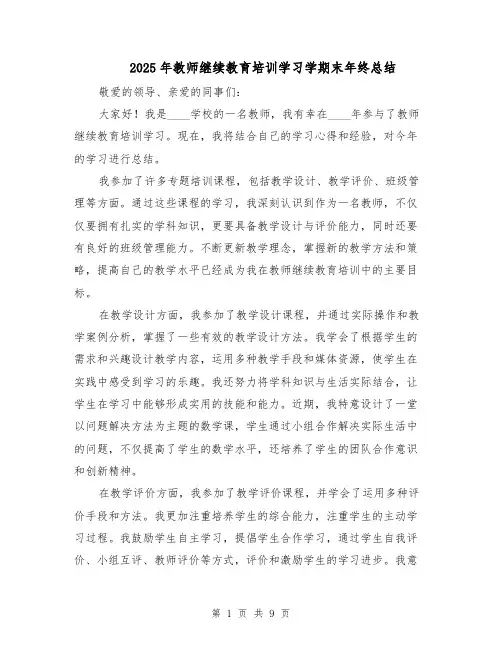 2025年教师继续教育培训学习学期末年终总结

敬爱的领导、亲爱的同事们：

大家好！我是____学校的一名教师，我有幸在____年参与了教师继续教育培训学习。现在，我将结合自己的学习心得和经验，对今年的学习进行总结。

我参加了许多专题培训课程，包括教学设计、教学评价、班级管理等方面。通过这些课程的学习，我深刻认识到作为一名教师，不仅仅要拥有扎实的学科知识，更要具备教学设计与评价能力，同时还要有良好的班级管理能力。不断更新教学理念，掌握新的教学方法和策略，提高自己的教学水平已经成为我在教师继续教育培训中的主要目标。

在教学设计方面，我参加了教学设计课程，并通过实际操作和教学案例分析，掌握了一些有效的教学设计方法。我学会了根据学生的需求和兴趣设计教学内容，运用多种教学手段和媒体资源，使学生在实践中感受到学习的乐趣。我还努力将学科知识与生活实际结合，让学生在学习中能够形成实用的技能和能力。近期，我特意设计了一堂以问题解决方法为主题的数学课，学生通过小组合作解决实际生活中的问题，不仅提高了学生的数学水平，还培养了学生的团队合作意识和创新精神。

在教学评价方面，我参加了教学评价课程，并学会了运用多种评价手段和方法。我更加注重培养学生的综合能力，注重学生的主动学习过程。我鼓励学生自主学习，提倡学生合作学习，通过学生自我评价、小组互评、教师评价等方式，评价和激励学生的学习进步。我意

第 1 页 共 9 页